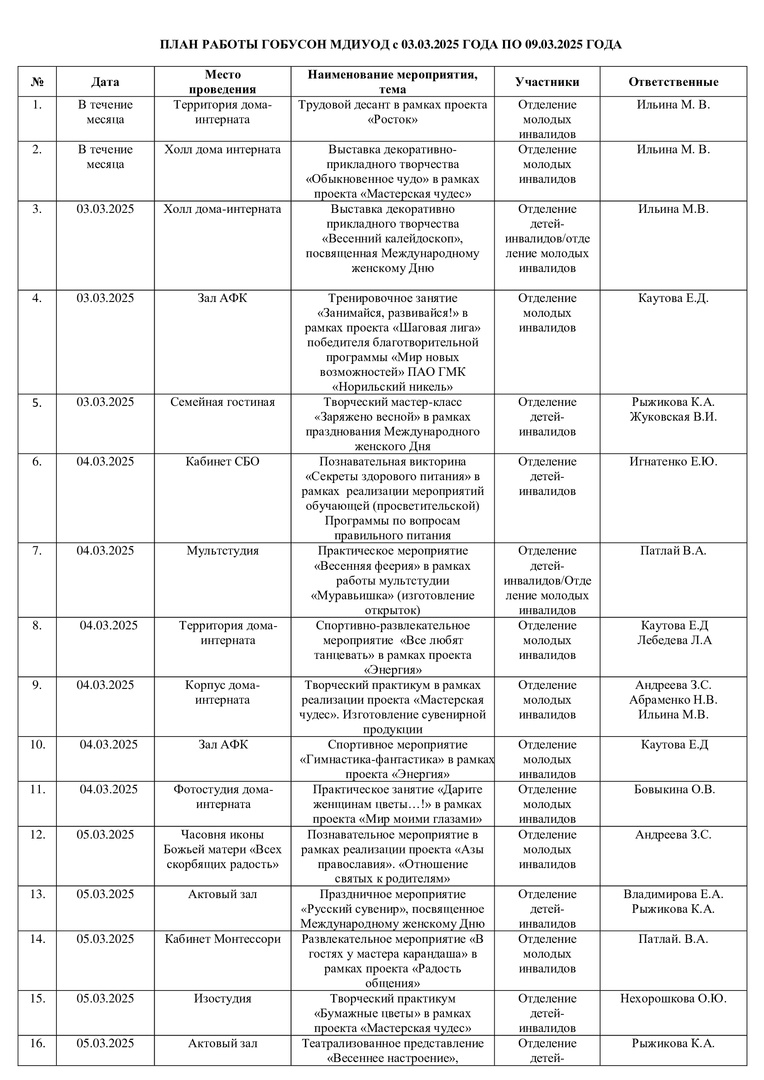 ПЛАН РАБОТЫ ГОБУСОН МДИУОД с 03.03.2025 ГОДА ПО 09.03.2025 ГОДА

| № | Дата | Место проведения | Наименование мероприятия, тема | Участники | Ответственные |
|---|---|---|---|---|---|
| 1. | В течение месяца | Территория дома-интерната | Трудовой десант в рамках проекта «Росток» | Отделение молодых инвалидов | Ильина М. В. |
| 2. | В течение месяца | Холл дома интерната | Выставка декоративно-прикладного творчества «Обыкновенное чудо» в рамках проекта «Мастерская чудес» | Отделение молодых инвалидов | Ильина М. В. |
| 3. | 03.03.2025 | Холл дома-интерната | Выставка декоративно прикладного творчества «Весенний калейдоскоп», посвященная Международному женскому Дню | Отделение детей-инвалидов/отделение молодых инвалидов | Ильина М.В. |
| 4. | 03.03.2025 | Зал АФК | Тренировочное занятие «Занимайся, развивайся!» в рамках проекта «Шаговая лига» победителя благотворительной программы «Мир новых возможностей» ПАО ГМК «Норильский никель» | Отделение молодых инвалидов | Каутова Е.Д. |
| 5. | 03.03.2025 | Семейная гостиная | Творческий мастер-класс «Заряжено весной» в рамках празднования Международного женского Дня | Отделение детей-инвалидов | Рыжикова К.А. Жуковская В.И. |
| 6. | 04.03.2025 | Кабинет СБО | Познавательная викторина «Секреты здорового питания» в рамках реализации мероприятий обучающей (просветительской) Программы по вопросам правильного питания | Отделение детей-инвалидов | Игнатенко Е.Ю. |
| 7. | 04.03.2025 | Мультстудия | Практическое мероприятие «Весенняя феерия» в рамках работы мультстудии «Муравьишка» (изготовление открыток) | Отделение детей-инвалидов/Отделение молодых инвалидов | Патлай В.А. |
| 8. | 04.03.2025 | Территория дома-интерната | Спортивно-развлекательное мероприятие «Все любят танцевать» в рамках проекта «Энергия» | Отделение молодых инвалидов | Каутова Е.Д Лебедева Л.А |
| 9. | 04.03.2025 | Корпус дома-интерната | Творческий практикум в рамках реализации проекта «Мастерская чудес». Изготовление сувенирной продукции | Отделение молодых инвалидов | Андреева З.С. Абраменко Н.В. Ильина М.В. |
| 10. | 04.03.2025 | Зал АФК | Спортивное мероприятие «Гимнастика-фантастика» в рамках проекта «Энергия» | Отделение молодых инвалидов | Каутова Е.Д |
| 11. | 04.03.2025 | Фотостудия дома-интерната | Практическое занятие «Дарите женщинам цветы…!» в рамках проекта «Мир моими глазами» | Отделение молодых инвалидов | Бовыкина О.В. |
| 12. | 05.03.2025 | Часовня иконы Божьей матери «Всех скорбящих радость» | Познавательное мероприятие в рамках реализации проекта «Азы православия». «Отношение святых к родителям» | Отделение молодых инвалидов | Андреева З.С. |
| 13. | 05.03.2025 | Актовый зал | Праздничное мероприятие «Русский сувенир», посвященное Международному женскому Дню | Отделение детей-инвалидов | Владимирова Е.А. Рыжикова К.А. |
| 14. | 05.03.2025 | Кабинет Монтессори | Развлекательное мероприятие «В гостях у мастера карандаша» в рамках проекта «Радость общения» | Отделение молодых инвалидов | Патлай. В.А. |
| 15. | 05.03.2025 | Изостудия | Творческий практикум «Бумажные цветы» в рамках проекта «Мастерская чудес» | Отделение детей-инвалидов | Нехорошкова О.Ю. |
| 16. | 05.03.2025 | Актовый зал | Театрализованное представление «Весеннее настроение», | Отделение детей- | Рыжикова К.А. |